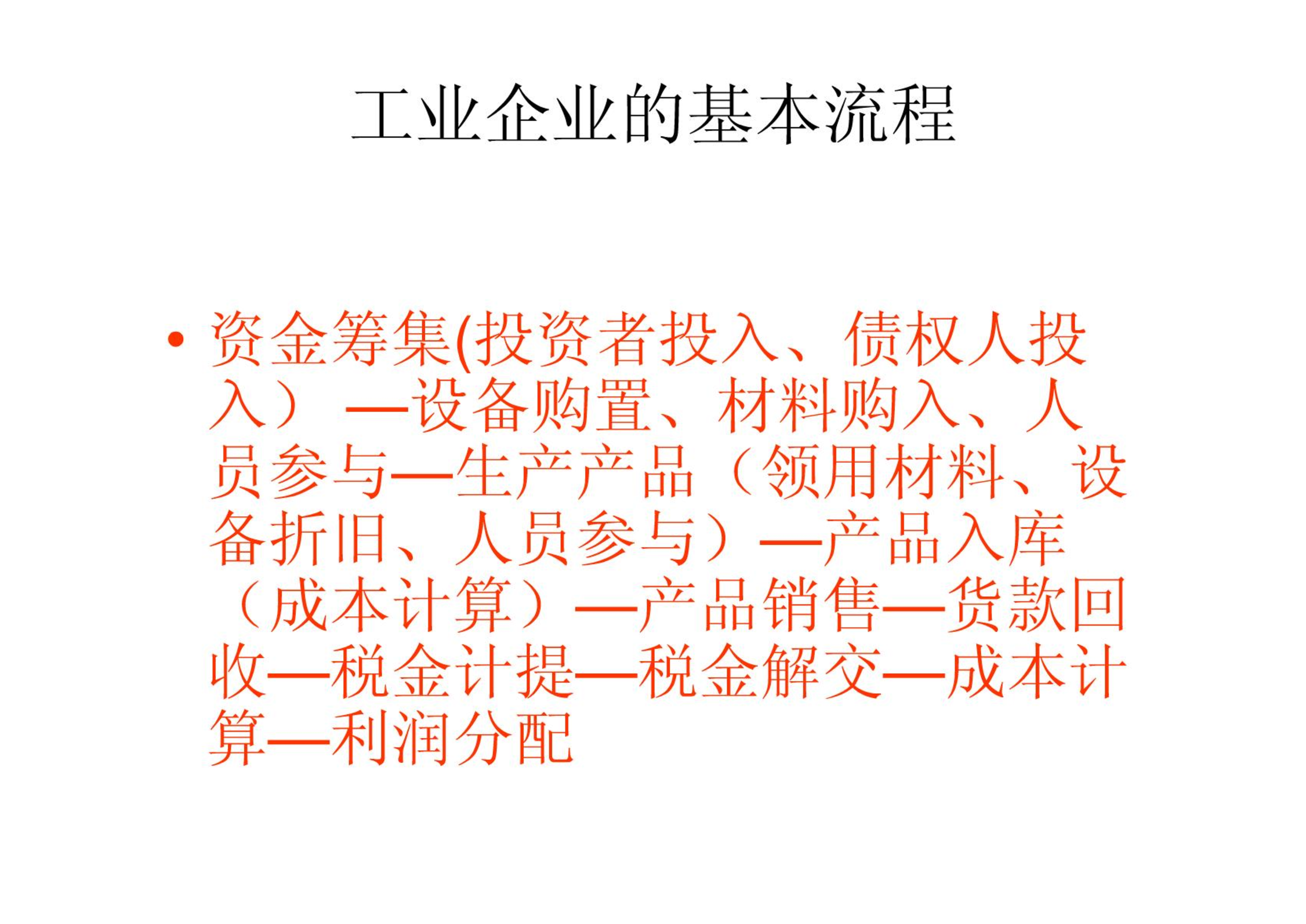 工业企业的基本流程

• 资金筹集(投资者投入、债权人投入）—设备购置、材料购入、人员参与—生产产品（领用材料、设备折旧、人员参与）—产品入库（成本计算）—产品销售—货款回收—税金计提—税金解交—成本计算—利润分配